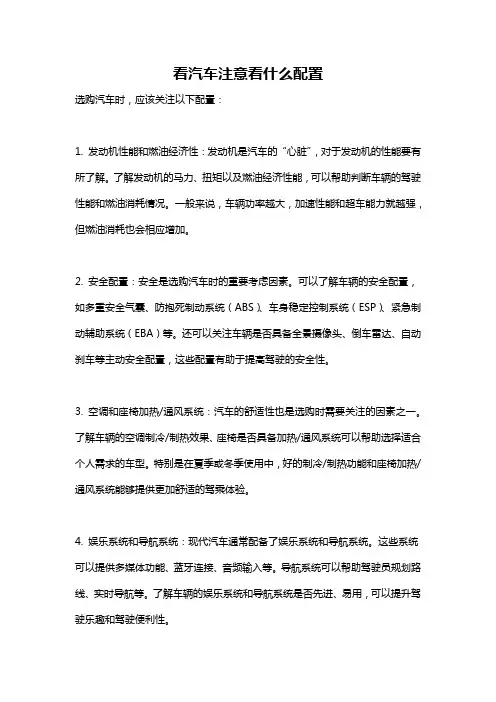 看汽车注意看什么配置

选购汽车时，应该关注以下配置：

1. 发动机性能和燃油经济性：发动机是汽车的“心脏”，对于发动机的性能要有所了解。了解发动机的马力、扭矩以及燃油经济性能，可以帮助判断车辆的驾驶性能和燃油消耗情况。一般来说，车辆功率越大，加速性能和超车能力就越强，但燃油消耗也会相应增加。

2. 安全配置：安全是选购汽车时的重要考虑因素。可以了解车辆的安全配置，如多重安全气囊、防抱死制动系统（ABS）、车身稳定控制系统（ESP）、紧急制动辅助系统（EBA）等。还可以关注车辆是否具备全景摄像头、倒车雷达、自动刹车等主动安全配置，这些配置有助于提高驾驶的安全性。

3. 空调和座椅加热/通风系统：汽车的舒适性也是选购时需要关注的因素之一。了解车辆的空调制冷/制热效果、座椅是否具备加热/通风系统可以帮助选择适合个人需求的车型。特别是在夏季或冬季使用中，好的制冷/制热功能和座椅加热/通风系统能够提供更加舒适的驾乘体验。

4. 娱乐系统和导航系统：现代汽车通常配备了娱乐系统和导航系统。这些系统可以提供多媒体功能、蓝牙连接、音频输入等。导航系统可以帮助驾驶员规划路线、实时导航等。了解车辆的娱乐系统和导航系统是否先进、易用，可以提升驾驶乐趣和驾驶便利性。